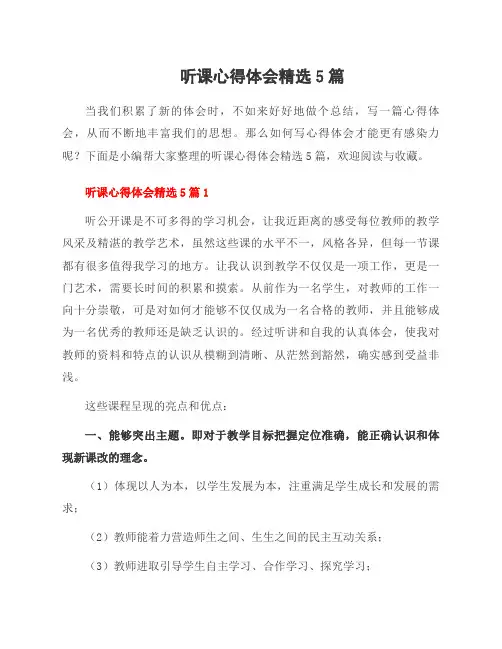 听课心得体会精选5篇

当我们积累了新的体会时，不如来好好地做个总结，写一篇心得体会，从而不断地丰富我们的思想。那么如何写心得体会才能更有感染力呢？下面是小编帮大家整理的听课心得体会精选5篇，欢迎阅读与收藏。

听课心得体会精选5篇1

听公开课是不可多得的学习机会，让我近距离的感受每位教师的教学风采及精湛的教学艺术，虽然这些课的水平不一，风格各异，但每一节课都有很多值得我学习的地方。让我认识到教学不仅仅是一项工作，更是一门艺术，需要长时间的积累和摸索。从前作为一名学生，对教师的工作一向十分崇敬，可是对如何才能够不仅仅成为一名合格的教师，并且能够成为一名优秀的教师还是缺乏认识的。经过听讲和自我的认真体会，使我对教师的资料和特点的认识从模糊到清晰、从茫然到豁然，确实感到受益非浅。

这些课程呈现的亮点和优点：

一、能够突出主题。即对于教学目标把握定位准确，能正确认识和体现新课改的理念。

（1）体现以人为本，以学生发展为本，注重满足学生成长和发展的需求；

（2）教师能着力营造师生之间、生生之间的民主互动关系；

（3）教师进取引导学生自主学习、合作学习、探究学习；